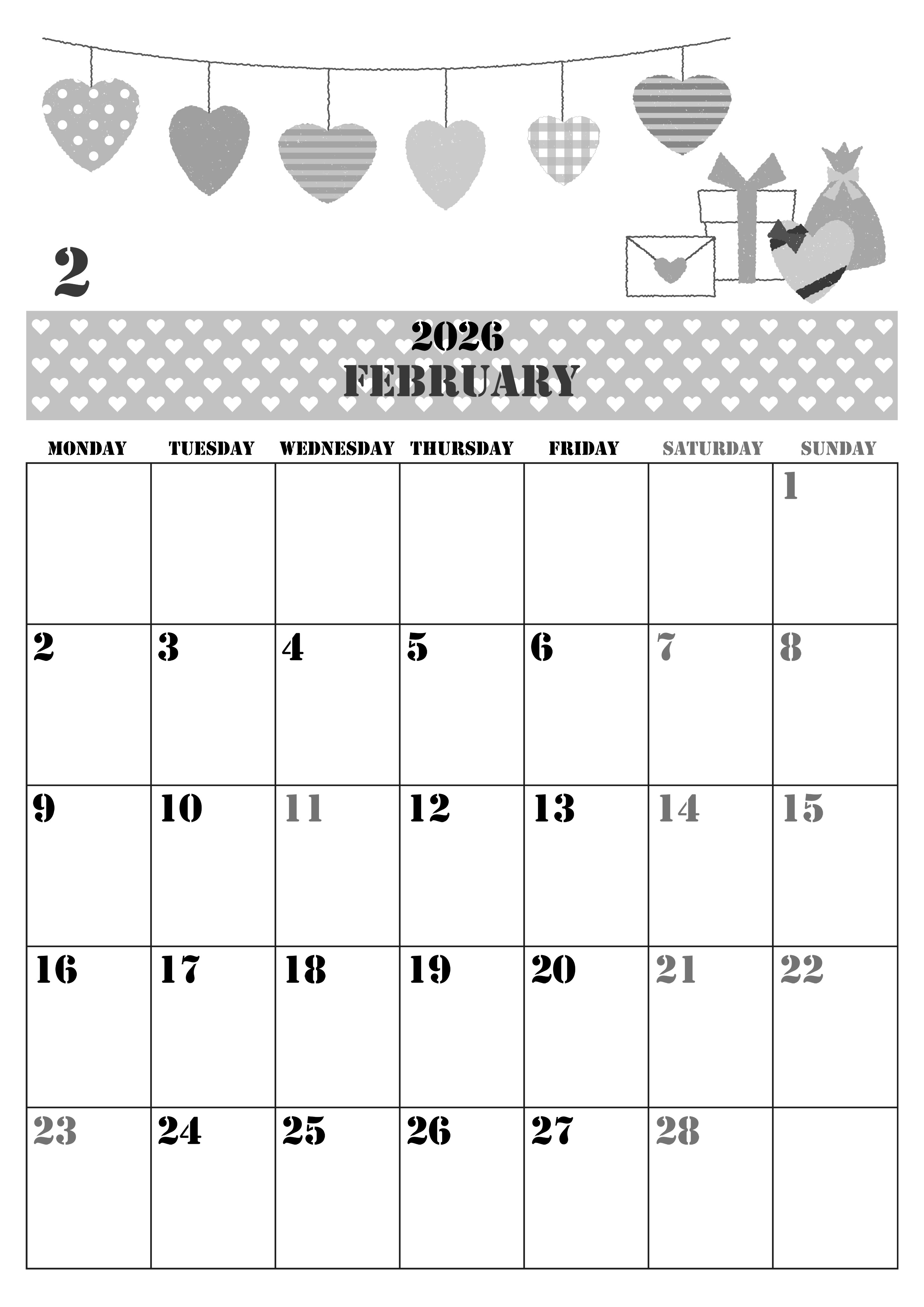 2

2026
FEBRUARY

| MONDAY | TUESDAY | WEDNESDAY | THURSDAY | FRIDAY | SATURDAY | SUNDAY |
|---|---|---|---|---|---|---|
| | | | | | | 1 |
| 2 | 3 | 4 | 5 | 6 | 7 | 8 |
| 9 | 10 | 11 | 12 | 13 | 14 | 15 |
| 16 | 17 | 18 | 19 | 20 | 21 | 22 |
| 23 | 24 | 25 | 26 | 27 | 28 | |